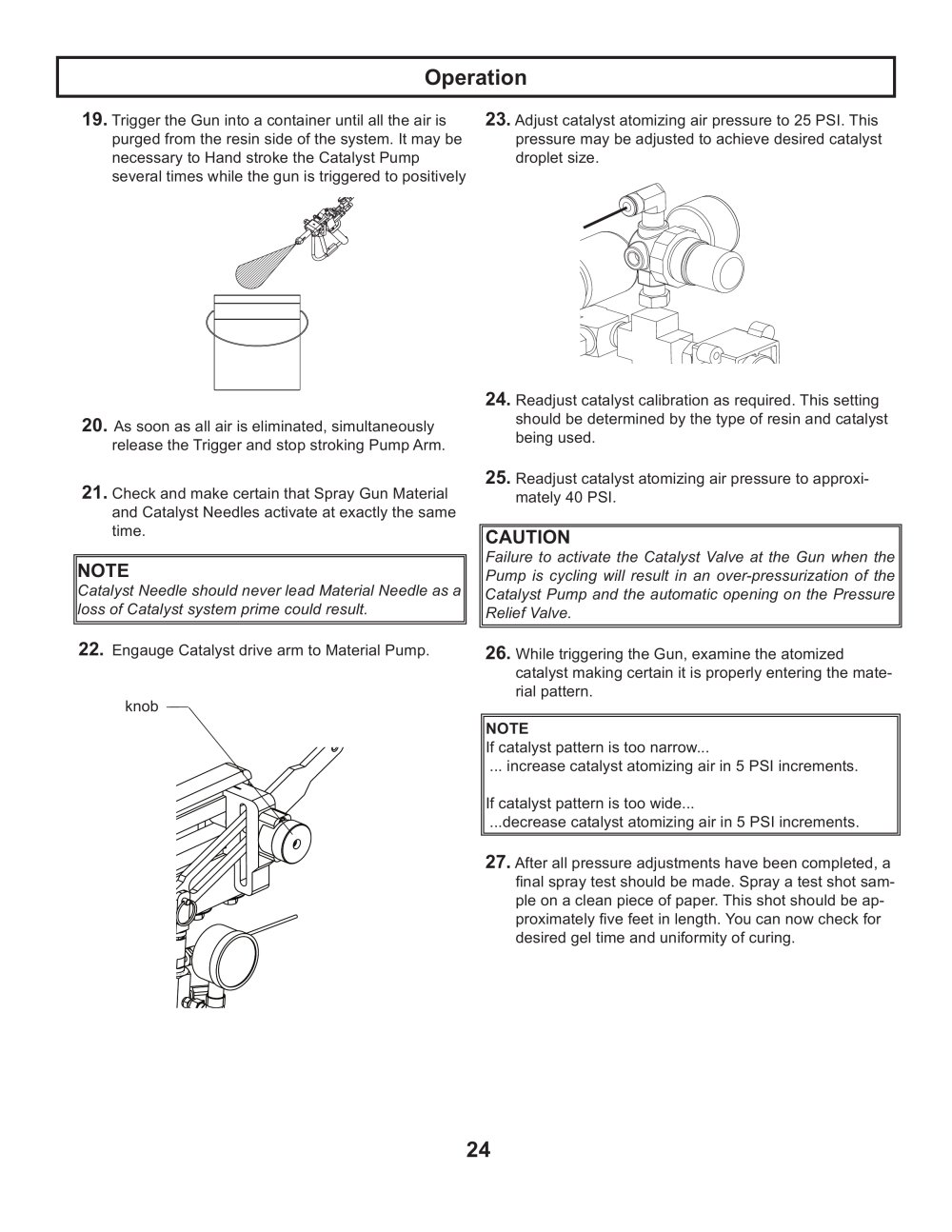 Operation

19. Trigger the Gun into a container until all the air is purged from the resin side of the system. It may be necessary to Hand stroke the Catalyst Pump several times while the gun is triggered to positively

20. As soon as all air is eliminated, simultaneously release the Trigger and stop stroking Pump Arm.

21. Check and make certain that Spray Gun Material and Catalyst Needles activate at exactly the same time.

NOTE
Catalyst Needle should never lead Material Needle as a loss of Catalyst system prime could result.

22. Engauge Catalyst drive arm to Material Pump.

knob

23. Adjust catalyst atomizing air pressure to 25 PSI. This pressure may be adjusted to achieve desired catalyst droplet size.

24. Readjust catalyst calibration as required. This setting should be determined by the type of resin and catalyst being used.

25. Readjust catalyst atomizing air pressure to approximately 40 PSI.

CAUTION
Failure to activate the Catalyst Valve at the Gun when the Pump is cycling will result in an over-pressurization of the Catalyst Pump and the automatic opening on the Pressure Relief Valve.

26. While triggering the Gun, examine the atomized catalyst making certain it is properly entering the material pattern.

NOTE
If catalyst pattern is too narrow...
... increase catalyst atomizing air in 5 PSI increments.

If catalyst pattern is too wide...
...decrease catalyst atomizing air in 5 PSI increments.

27. After all pressure adjustments have been completed, a final spray test should be made. Spray a test shot sample on a clean piece of paper. This shot should be approximately five feet in length. You can now check for desired gel time and uniformity of curing.

24